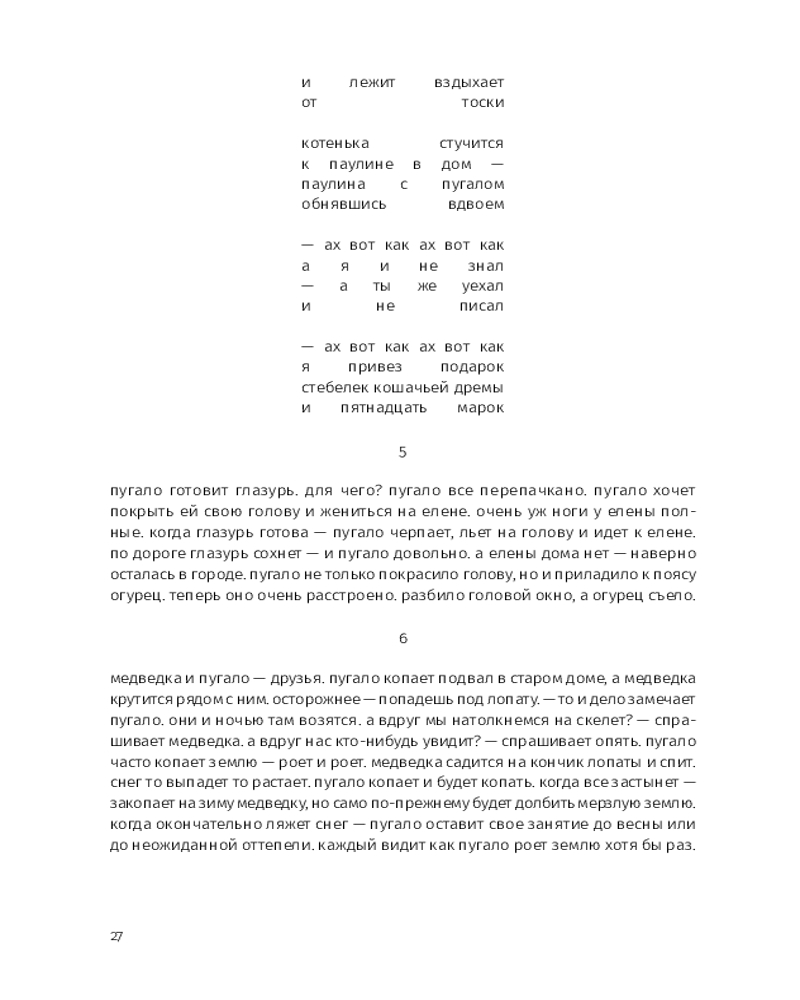 и лежит вздыхает
от тоски

котенька стучится
к паулине в дом —
паулина с пугалом
обнявшись вдвоем

— ах вот как ах вот как
а я и не знал
— а ты же уехал
и не писал

— ах вот как ах вот как
я привез подарок
стебелек кошачьей дремы
и пятнадцать марок

5

пугало готовит глазурь. для чего? пугало все перепачкано. пугало хочет покрыть ей свою голову и жениться на елене. очень уж ноги у елены полные. когда глазурь готова — пугало черпает, льет на голову и идет к елене. по дороге глазурь сохнет — и пугало довольно. а елены дома нет — наверно осталась в городе. пугало не только покрасило голову, но и приладило к поясу огурец. теперь оно очень расстроено. разбило головой окно, а огурец съело.

6

медведка и пугало — друзья. пугало копает подвал в старом доме, а медведка крутится рядом с ним. осторожнее — попадешь под лопату. — то и дело замечает пугало. они и ночью там возятся. а вдруг мы натолкнемся на скелет? — спрашивает медведка. а вдруг нас кто-нибудь увидит? — спрашивает опять. пугало часто копает землю — роет и роет. медведка садится на кончик лопаты и спит. снег то выпадет то растает. пугало копает и будет копать. когда все застынет — закопает на зиму медведку, но само по-прежнему будет долбить мерзлую землю. когда окончательно ляжет снег — пугало оставит свое занятие до весны или до неожиданной оттепели. каждый видит как пугало роет землю хотя бы раз.

27